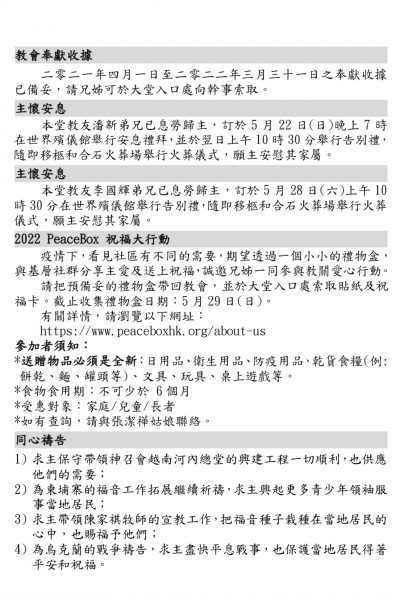 教會奉獻收據

二零二一年四月一日至二零二二年三月三十一日之奉獻收據已備妥，請兄姊可於大堂入口處向幹事索取。

主懷安息

本堂教友潘新弟兄已息勞歸主，訂於 5 月 22 日(日)晚上 7 時在世界殯儀館舉行安息禮拜，並於翌日上午 10 時 30 分舉行告別禮，隨即移柩和合石火葬場舉行火葬儀式，願主安慰其家屬。

主懷安息

本堂教友李國輝弟兄已息勞歸主，訂於 5 月 28 日(六)上午 10 時 30 分在世界殯儀館舉行告別禮，隨即移柩和合石火葬場舉行火葬儀式，願主安慰其家屬。

2022 PeaceBox 祝福大行動

疫情下，看見社區有不同的需要，期望透過一個小小的禮物盒，與基層社群分享主愛及送上祝福，誠邀兄姊一同參與教關愛心行動。

請把預備妥的禮物盒帶回教會，並於大堂入口處索取貼紙及祝福卡。截止收集禮物盒日期：5 月 29 日(日)。

有關詳情，請瀏覽以下網址：
https://www.peaceboxhk.org/about-us

參加者須知：
*送贈物品必須是全新：日用品、衛生用品、防疫用品、乾貨食糧(例：餅乾、麵、罐頭等)、文具、玩具、桌上遊戲等。
*食物食用期：不可少於 6 個月
*受惠對象：家庭/兒童/長者
*如有查詢，請與張潔禅姑娘聯絡。

同心禱告

1) 求主保守帶領神召會越南河內總堂的興建工程一切順利，也供應他們的需要；
2) 為柬埔寨的福音工作拓展繼續祈禱，求主興起更多青少年領袖服事當地居民；
3) 求主帶領陳家祺牧師的宣教工作，把福音種子栽種在當地居民的心中，也賜福予他們；
4) 為烏克蘭的戰爭禱告，求主盡快平息戰事，也保護當地居民得著平安和祝福。